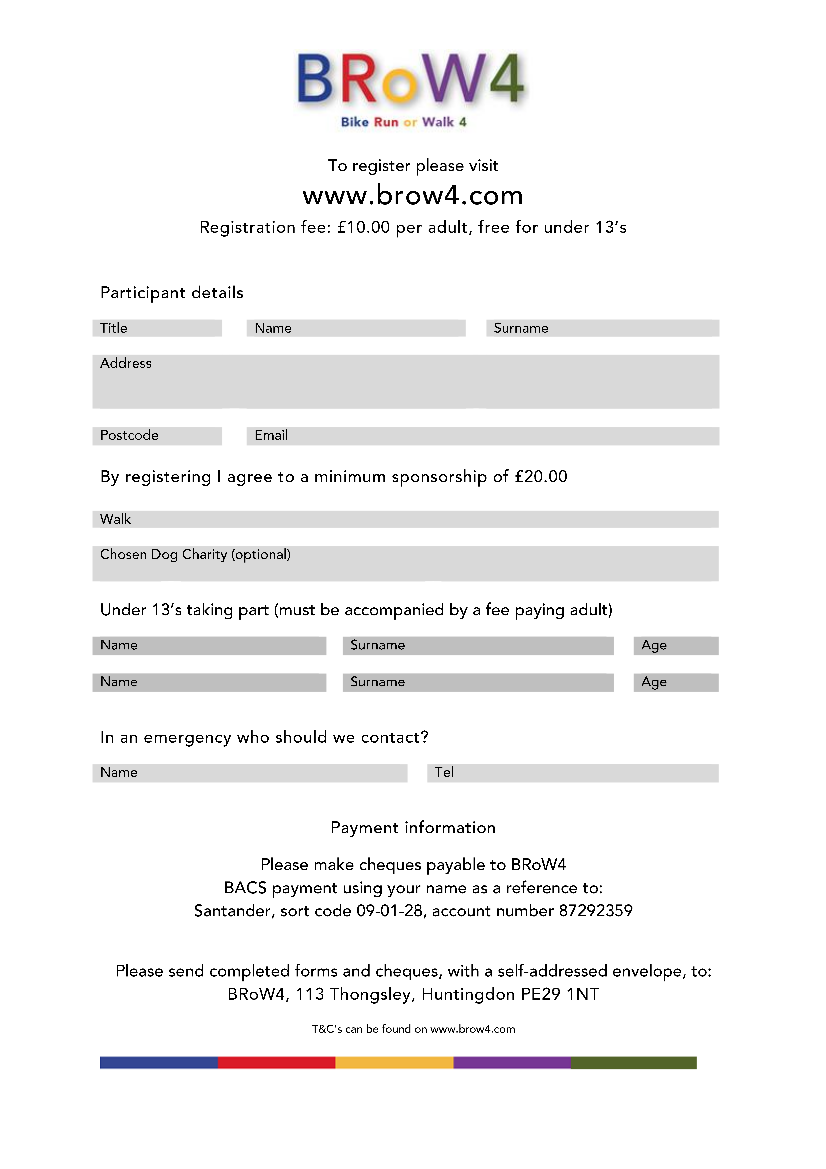 BRoW4
Bike Run or Walk 4

To register please visit
www.brow4.com
Registration fee: £10.00 per adult, free for under 13's

Participant details

Title
Name
Surname

Address

Postcode
Email

By registering I agree to a minimum sponsorship of £20.00

Walk

Chosen Dog Charity (optional)

Under 13's taking part (must be accompanied by a fee paying adult)

Name
Surname
Age

Name
Surname
Age

In an emergency who should we contact?

Name
Tel

Payment information

Please make cheques payable to BRoW4
BACS payment using your name as a reference to:
Santander, sort code 09-01-28, account number 87292359

Please send completed forms and cheques, with a self-addressed envelope, to:
BRoW4, 113 Thongsley, Huntingdon PE29 1NT

T&C's can be found on www.brow4.com